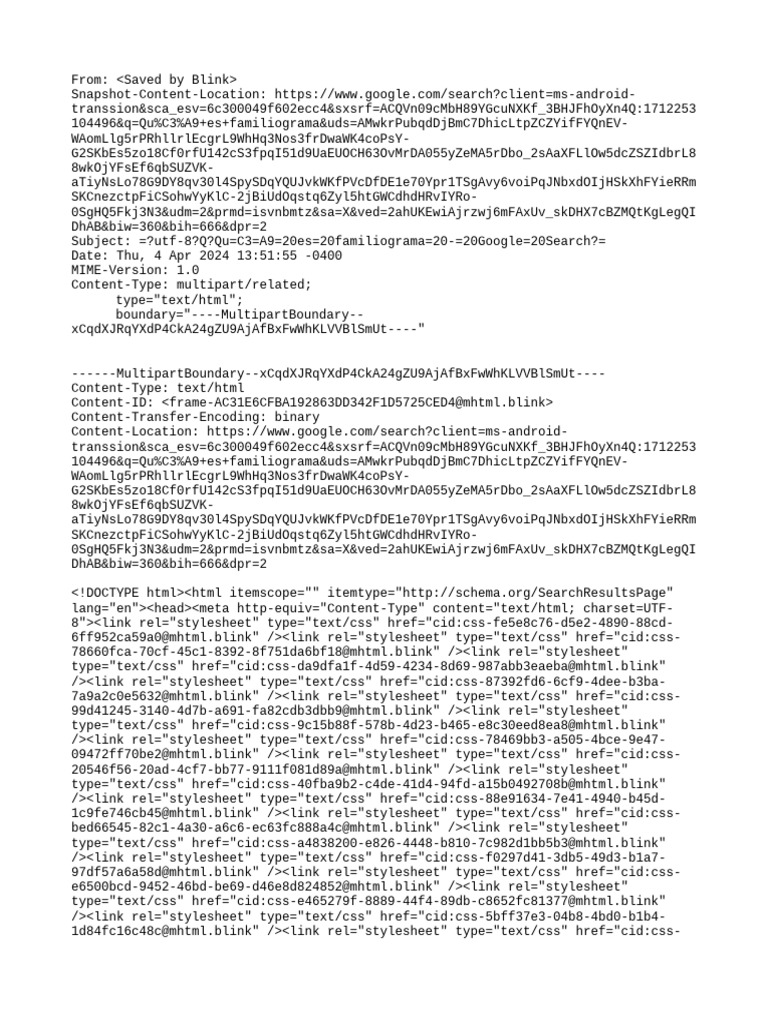 From: <Saved by Blink>
Snapshot-Content-Location: https://www.google.com/search?client=ms-android-transsion&sca_esv=6c300049f602ecc4&sxsrf=ACQVn09cMbH89YGcuNXKf_3BHJFhOyXn4Q:1712253104496&q=Qu%C3%A9+es+familiograma&uds=AMwkrPubqdDjBmC7DhicLtpZCZYifFYQnEV-WAomLlg5rPRhllrlEcgrL9WhHq3Nos3frDwaWK4coPsY-G2SKbEs5zo18Cf0rfU142cS3fpqI51d9UaEUOCH63OvMrDA055yZeMA5rDbo_2sAaXFLlOw5dcZSZIdbrL88wkOjYFsEf6qbSUZVK-aTiyNsLo78G9DY8qv30l4SpySDqYQUJvkWKfPVcDfDE1e70Ypr1TSgAvy6voiPqJNbxdOIjHSkXhFYieRRmSKCnezctpFiCSohwYyKlC-2jBiUdOqstq6Zyl5htGWCdhdHRvIYRo-0SgHQ5Fkj3N3&udm=2&prmd=isvnbmtz&sa=X&ved=2ahUKEwiAjrzwj6mFAxUv_skDHX7cBZMQtKgLegQIDhAB&biw=360&bih=666&dpr=2
Subject: =?utf-8?Q?Qu=C3=A9=20es=20familiograma=20-=20Google=20Search?=
Date: Thu, 4 Apr 2024 13:51:55 -0400
MIME-Version: 1.0
Content-Type: multipart/related;
	type="text/html";
	boundary="----MultipartBoundary--xCqdXJRqYXdP4CkA24gZU9AjAfBxFwWhKLVVBlSmUt----"


------MultipartBoundary--xCqdXJRqYXdP4CkA24gZU9AjAfBxFwWhKLVVBlSmUt----
Content-Type: text/html
Content-ID: <frame-AC31E6CFBA192863DD342F1D5725CED4@mhtml.blink>
Content-Transfer-Encoding: binary
Content-Location: https://www.google.com/search?client=ms-android-transsion&sca_esv=6c300049f602ecc4&sxsrf=ACQVn09cMbH89YGcuNXKf_3BHJFhOyXn4Q:1712253104496&q=Qu%C3%A9+es+familiograma&uds=AMwkrPubqdDjBmC7DhicLtpZCZYifFYQnEV-WAomLlg5rPRhllrlEcgrL9WhHq3Nos3frDwaWK4coPsY-G2SKbEs5zo18Cf0rfU142cS3fpqI51d9UaEUOCH63OvMrDA055yZeMA5rDbo_2sAaXFLlOw5dcZSZIdbrL88wkOjYFsEf6qbSUZVK-aTiyNsLo78G9DY8qv30l4SpySDqYQUJvkWKfPVcDfDE1e70Ypr1TSgAvy6voiPqJNbxdOIjHSkXhFYieRRmSKCnezctpFiCSohwYyKlC-2jBiUdOqstq6Zyl5htGWCdhdHRvIYRo-0SgHQ5Fkj3N3&udm=2&prmd=isvnbmtz&sa=X&ved=2ahUKEwiAjrzwj6mFAxUv_skDHX7cBZMQtKgLegQIDhAB&biw=360&bih=666&dpr=2

<!DOCTYPE html><html itemscope="" itemtype="http://schema.org/SearchResultsPage" lang="en"><head><meta http-equiv="Content-Type" content="text/html; charset=UTF-8"><link rel="stylesheet" type="text/css" href="cid:css-fe5e8c76-d5e2-4890-88cd-6ff952ca59a0@mhtml.blink" /><link rel="stylesheet" type="text/css" href="cid:css-78660fca-70cf-45c1-8392-8f751da6bf18@mhtml.blink" /><link rel="stylesheet" type="text/css" href="cid:css-da9dfa1f-4d59-4234-8d69-987abb3eaeba@mhtml.blink" /><link rel="stylesheet" type="text/css" href="cid:css-87392fd6-6cf9-4dee-b3ba-7a9a2c0e5632@mhtml.blink" /><link rel="stylesheet" type="text/css" href="cid:css-99d41245-3140-4d7b-a691-fa82cdb3dbb9@mhtml.blink" /><link rel="stylesheet" type="text/css" href="cid:css-9c15b88f-578b-4d23-b465-e8c30eed8ea8@mhtml.blink" /><link rel="stylesheet" type="text/css" href="cid:css-78469bb3-a505-4bce-9e47-09472ff70be2@mhtml.blink" /><link rel="stylesheet" type="text/css" href="cid:css-20546f56-20ad-4cf7-bb77-9111f081d89a@mhtml.blink" /><link rel="stylesheet" type="text/css" href="cid:css-40fba9b2-c4de-41d4-94fd-a15b0492708b@mhtml.blink" /><link rel="stylesheet" type="text/css" href="cid:css-88e91634-7e41-4940-b45d-1c9fe746cb45@mhtml.blink" /><link rel="stylesheet" type="text/css" href="cid:css-bed66545-82c1-4a30-a6c6-ec63fc888a4c@mhtml.blink" /><link rel="stylesheet" type="text/css" href="cid:css-a4838200-e826-4448-b810-7c982d1bb5b3@mhtml.blink" /><link rel="stylesheet" type="text/css" href="cid:css-f0297d41-3db5-49d3-b1a7-97df57a6a58d@mhtml.blink" /><link rel="stylesheet" type="text/css" href="cid:css-e6500bcd-9452-46bd-be69-d46e8d824852@mhtml.blink" /><link rel="stylesheet" type="text/css" href="cid:css-e465279f-8889-44f4-89db-c8652fc81377@mhtml.blink" /><link rel="stylesheet" type="text/css" href="cid:css-5bff37e3-04b8-4bd0-b1b4-1d84fc16c48c@mhtml.blink" /><link rel="stylesheet" type="text/css" href="cid:css-